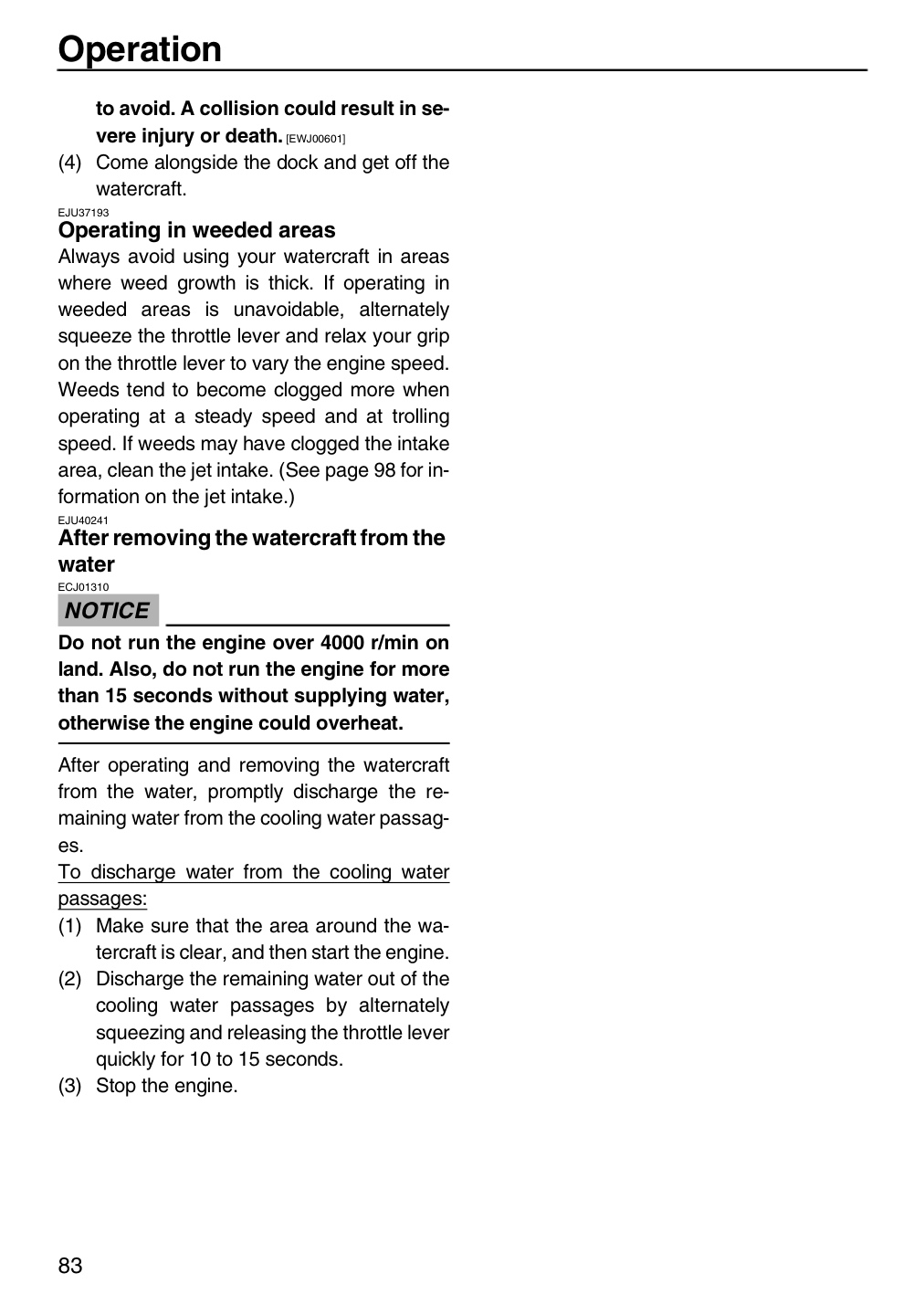 Operation

to avoid. A collision could result in severe injury or death. [EWJ00601]

(4) Come alongside the dock and get off the watercraft.

EJU37193

Operating in weeded areas

Always avoid using your watercraft in areas where weed growth is thick. If operating in weeded areas is unavoidable, alternately squeeze the throttle lever and relax your grip on the throttle lever to vary the engine speed. Weeds tend to become clogged more when operating at a steady speed and at trolling speed. If weeds may have clogged the intake area, clean the jet intake. (See page 98 for information on the jet intake.)

EJU40241

After removing the watercraft from the water

ECJ01310

NOTICE

Do not run the engine over 4000 r/min on land. Also, do not run the engine for more than 15 seconds without supplying water, otherwise the engine could overheat.

After operating and removing the watercraft from the water, promptly discharge the remaining water from the cooling water passages.

To discharge water from the cooling water passages:

(1) Make sure that the area around the watercraft is clear, and then start the engine.
(2) Discharge the remaining water out of the cooling water passages by alternately squeezing and releasing the throttle lever quickly for 10 to 15 seconds.
(3) Stop the engine.

83